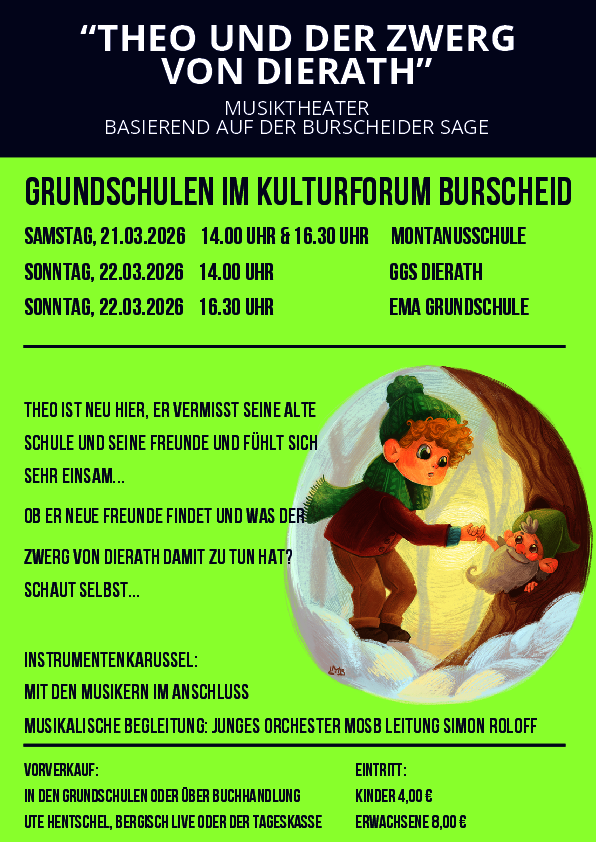 "THEO UND DER ZWERG VON DIERATH"

MUSIKTHEATER
BASIEREND AUF DER BURSCHEIDER SAGE

GRUNDSCHULEN IM KULTURFORUM BURSCHEID

SAMSTAG, 21.03.2026 14.00 UHR & 16.30 UHR MONTANUSSCHULE
SONNTAG, 22.03.2026 14.00 UHR GGS DIERATH
SONNTAG, 22.03.2026 16.30 UHR EMA GRUNDSCHULE

THEO IST NEU HIER, ER VERMISST SEINE ALTE SCHULE UND SEINE FREUNDE UND FÜHLT SICH SEHR EINSAM...

OB ER NEUE FREUNDE FINDET UND WAS DER ZWERG VON DIERATH DAMIT ZU TUN HAT? SCHAUT SELBST...

INSTRUMENTENKARUSSEL:
MIT DEN MUSIKERN IM ANSCHLUSS
MUSIKALISCHE BEGLEITUNG: JUNGES ORCHESTER MOSB LEITUNG SIMON ROLOFF

VORVERKAUF:
IN DEN GRUNDSCHULEN ODER ÜBER BUCHHANDLUNG
UTE HENTSCHEL, BERGISCH LIVE ODER DER TAGESKASSE

EINTRITT:
KINDER 4,00 €
ERWACHSENE 8,00 €